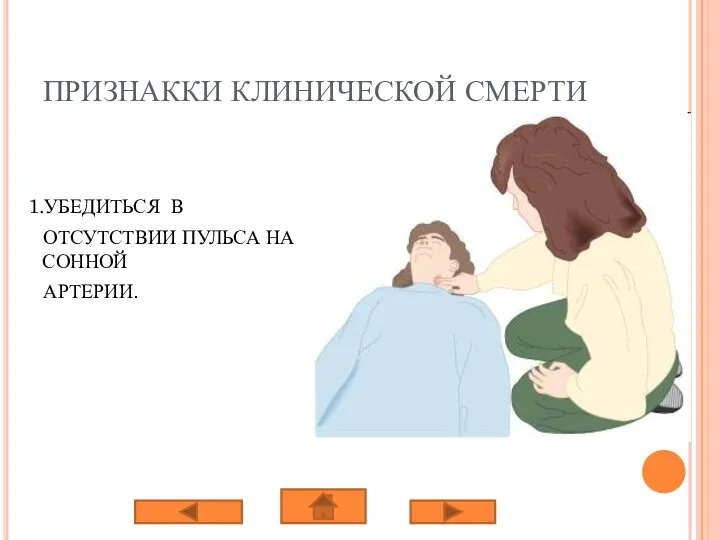 ПРИЗНАККИ КЛИНИЧЕСКОЙ СМЕРТИ

1.УБЕДИТЬСЯ В ОТСУТСТВИИ ПУЛЬСА НА СОННОЙ АРТЕРИИ.